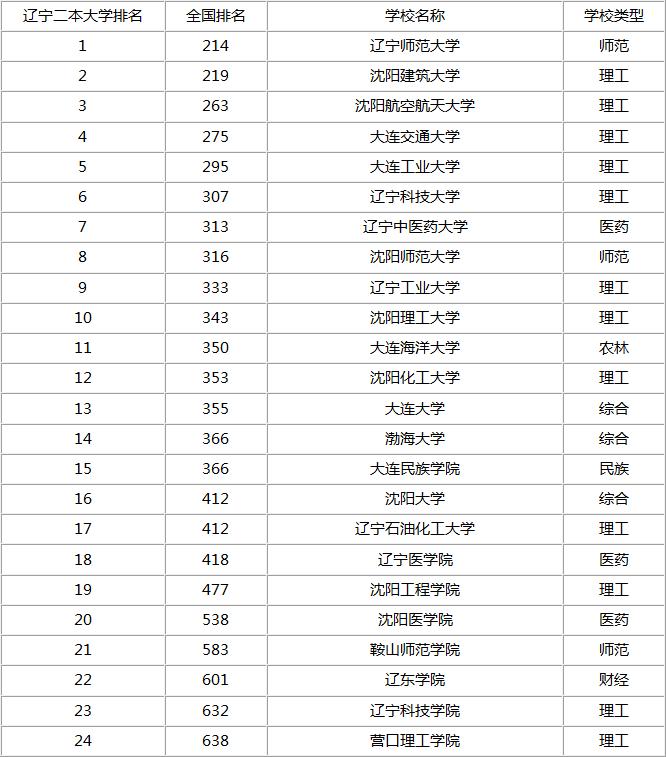 | 辽宁二本大学排名 | 全国排名 | 学校名称 | 学校类型 |
|---|---|---|---|
| 1 | 214 | 辽宁师范大学 | 师范 |
| 2 | 219 | 沈阳建筑大学 | 理工 |
| 3 | 263 | 沈阳航空航天大学 | 理工 |
| 4 | 275 | 大连交通大学 | 理工 |
| 5 | 295 | 大连工业大学 | 理工 |
| 6 | 307 | 辽宁科技大学 | 理工 |
| 7 | 313 | 辽宁中医药大学 | 医药 |
| 8 | 316 | 沈阳师范大学 | 师范 |
| 9 | 333 | 辽宁工业大学 | 理工 |
| 10 | 343 | 沈阳理工大学 | 理工 |
| 11 | 350 | 大连海洋大学 | 农林 |
| 12 | 353 | 沈阳化工大学 | 理工 |
| 13 | 355 | 大连大学 | 综合 |
| 14 | 366 | 渤海大学 | 综合 |
| 15 | 366 | 大连民族学院 | 民族 |
| 16 | 412 | 沈阳大学 | 综合 |
| 17 | 412 | 辽宁石油化工大学 | 理工 |
| 18 | 418 | 辽宁医学院 | 医药 |
| 19 | 477 | 沈阳工程学院 | 理工 |
| 20 | 538 | 沈阳医学院 | 医药 |
| 21 | 583 | 鞍山师范学院 | 师范 |
| 22 | 601 | 辽东学院 | 财经 |
| 23 | 632 | 辽宁科技学院 | 理工 |
| 24 | 638 | 营口理工学院 | 理工 |